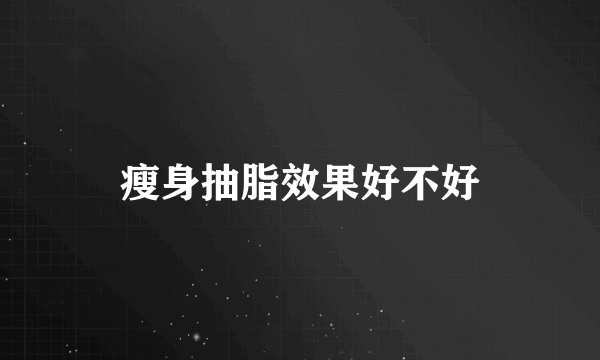 瘦身抽脂效果好不好